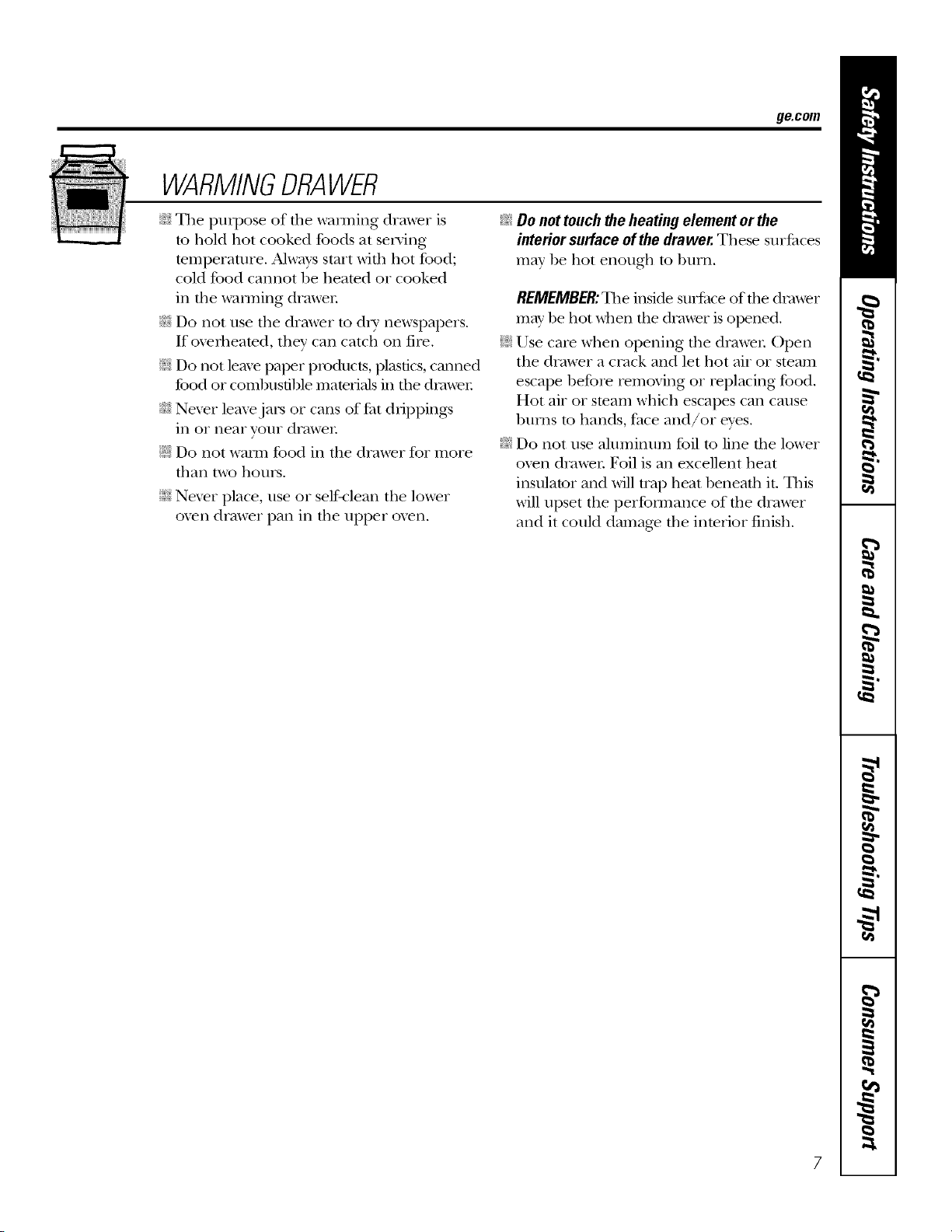 ge.com

WARMING DRAWER

The purpose of the warming drawer is to hold hot cooked foods at serving temperature. Always start with hot food; cold food cannot be heated or cooked in the warming drawer.

Do not use the drawer to dry newspapers. If overheated, they can catch on fire.

Do not leave paper products, plastics, canned food or combustible materials in the drawer.

Never leave jars or cans of fat drippings in or near your drawer.

Do not warm food in the drawer for more than two hours.

Never place, use or self-clean the lower oven drawer pan in the upper oven.

Do not touch the heating element or the interior surface of the drawer. These surfaces may be hot enough to burn.

REMEMBER: The inside surface of the drawer may be hot when the drawer is opened.

Use care when opening the drawer. Open the drawer a crack and let hot air or steam escape before removing or replacing food. Hot air or steam which escapes can cause burns to hands, face and/or eyes.

Do not use aluminum foil to line the lower oven drawer. Foil is an excellent heat insulator and will trap heat beneath it. This will upset the performance of the drawer and it could damage the interior finish.

Safety Instructions

Operating Instructions

Care and Cleaning

Troubleshooting Tips

Consumer Support

7